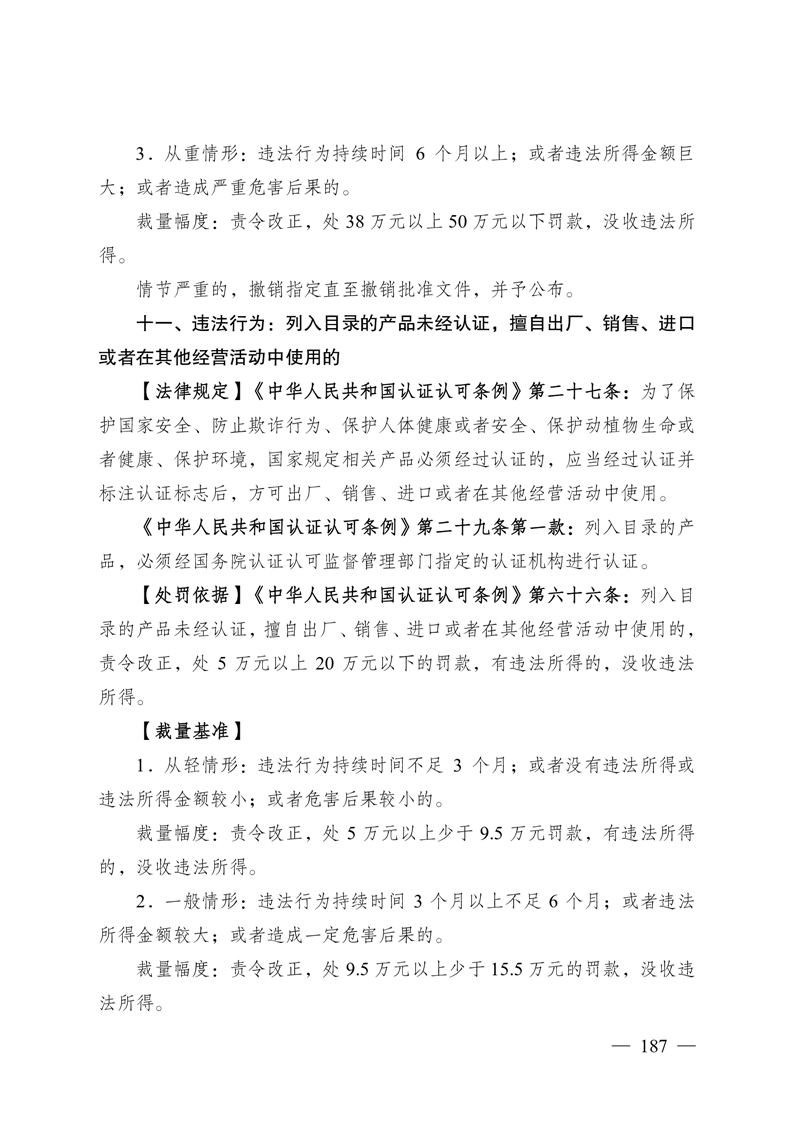 3．从重情形：违法行为持续时间 6 个月以上；或者违法所得金额巨大；或者造成严重危害后果的。

裁量幅度：责令改正，处 38 万元以上 50 万元以下罚款，没收违法所得。

情节严重的，撤销指定直至撤销批准文件，并予公布。

十一、违法行为：列入目录的产品未经认证，擅自出厂、销售、进口或者在其他经营活动中使用的

【法律规定】《中华人民共和国认证认可条例》第二十七条：为了保护国家安全、防止欺诈行为、保护人体健康或者安全、保护动植物生命或者健康、保护环境，国家规定相关产品必须经过认证的，应当经过认证并标注认证标志后，方可出厂、销售、进口或者在其他经营活动中使用。

《中华人民共和国认证认可条例》第二十九条第一款：列入目录的产品，必须经国务院认证认可监督管理部门指定的认证机构进行认证。

【处罚依据】《中华人民共和国认证认可条例》第六十六条：列入目录的产品未经认证，擅自出厂、销售、进口或者在其他经营活动中使用的，责令改正，处 5 万元以上 20 万元以下的罚款，有违法所得的，没收违法所得。

【裁量基准】

1．从轻情形：违法行为持续时间不足 3 个月；或者没有违法所得或违法所得金额较小；或者危害后果较小的。

裁量幅度：责令改正，处 5 万元以上少于 9.5 万元罚款，有违法所得的，没收违法所得。

2．一般情形：违法行为持续时间 3 个月以上不足 6 个月；或者违法所得金额较大；或者造成一定危害后果的。

裁量幅度：责令改正，处 9.5 万元以上少于 15.5 万元的罚款，没收违法所得。

— 187 —